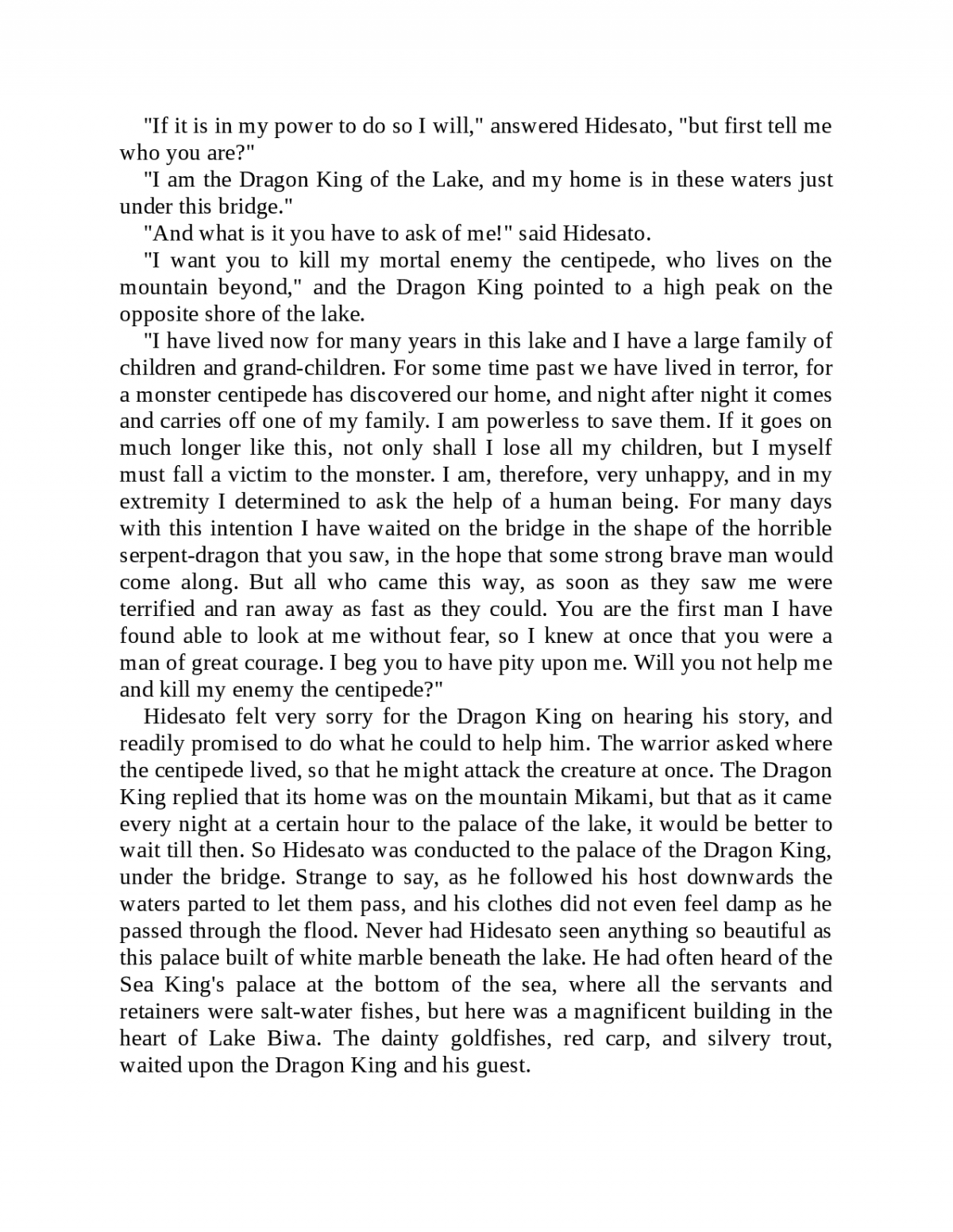 "If it is in my power to do so I will," answered Hidesato, "but first tell me who you are?"

"I am the Dragon King of the Lake, and my home is in these waters just under this bridge."

"And what is it you have to ask of me!" said Hidesato.

"I want you to kill my mortal enemy the centipede, who lives on the mountain beyond," and the Dragon King pointed to a high peak on the opposite shore of the lake.

"I have lived now for many years in this lake and I have a large family of children and grand-children. For some time past we have lived in terror, for a monster centipede has discovered our home, and night after night it comes and carries off one of my family. I am powerless to save them. If it goes on much longer like this, not only shall I lose all my children, but I myself must fall a victim to the monster. I am, therefore, very unhappy, and in my extremity I determined to ask the help of a human being. For many days with this intention I have waited on the bridge in the shape of the horrible serpent-dragon that you saw, in the hope that some strong brave man would come along. But all who came this way, as soon as they saw me were terrified and ran away as fast as they could. You are the first man I have found able to look at me without fear, so I knew at once that you were a man of great courage. I beg you to have pity upon me. Will you not help me and kill my enemy the centipede?"

Hidesato felt very sorry for the Dragon King on hearing his story, and readily promised to do what he could to help him. The warrior asked where the centipede lived, so that he might attack the creature at once. The Dragon King replied that its home was on the mountain Mikami, but that as it came every night at a certain hour to the palace of the lake, it would be better to wait till then. So Hidesato was conducted to the palace of the Dragon King, under the bridge. Strange to say, as he followed his host downwards the waters parted to let them pass, and his clothes did not even feel damp as he passed through the flood. Never had Hidesato seen anything so beautiful as this palace built of white marble beneath the lake. He had often heard of the Sea King's palace at the bottom of the sea, where all the servants and retainers were salt-water fishes, but here was a magnificent building in the heart of Lake Biwa. The dainty goldfishes, red carp, and silvery trout, waited upon the Dragon King and his guest.